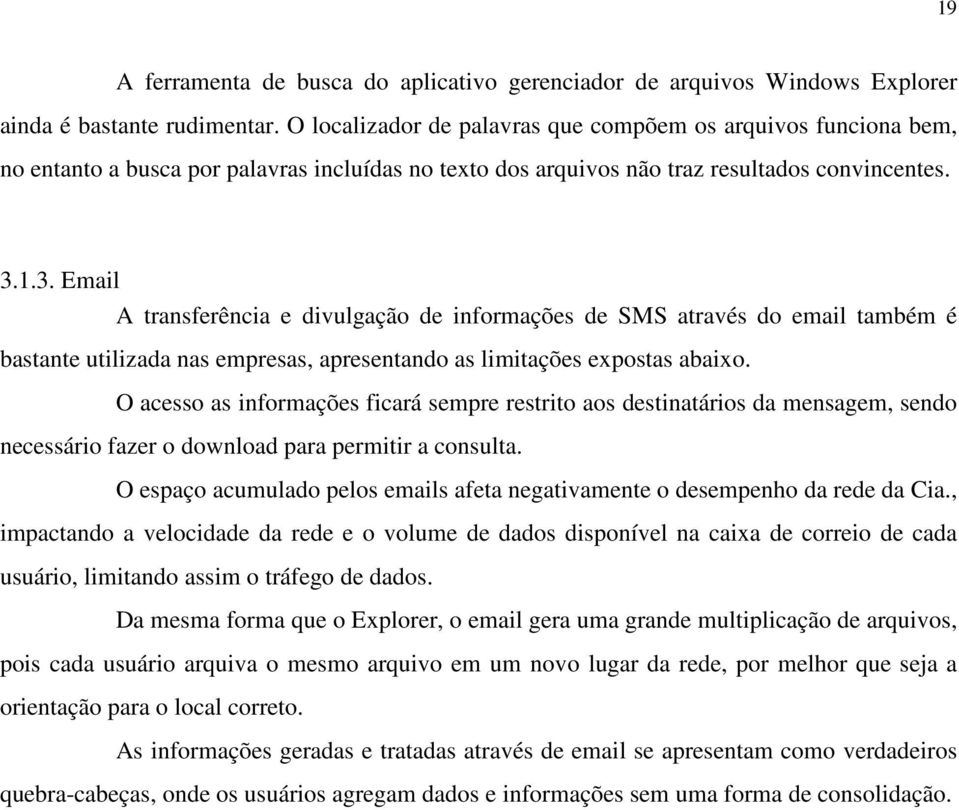 19

A ferramenta de busca do aplicativo gerenciador de arquivos Windows Explorer ainda é bastante rudimentar. O localizador de palavras que compõem os arquivos funciona bem, no entanto a busca por palavras incluídas no texto dos arquivos não traz resultados convincentes.

3.1.3. Email

A transferência e divulgação de informações de SMS através do email também é bastante utilizada nas empresas, apresentando as limitações expostas abaixo.

O acesso as informações ficará sempre restrito aos destinatários da mensagem, sendo necessário fazer o download para permitir a consulta.

O espaço acumulado pelos emails afeta negativamente o desempenho da rede da Cia., impactando a velocidade da rede e o volume de dados disponível na caixa de correio de cada usuário, limitando assim o tráfego de dados.

Da mesma forma que o Explorer, o email gera uma grande multiplicação de arquivos, pois cada usuário arquiva o mesmo arquivo em um novo lugar da rede, por melhor que seja a orientação para o local correto.

As informações geradas e tratadas através de email se apresentam como verdadeiros quebra-cabeças, onde os usuários agregam dados e informações sem uma forma de consolidação.